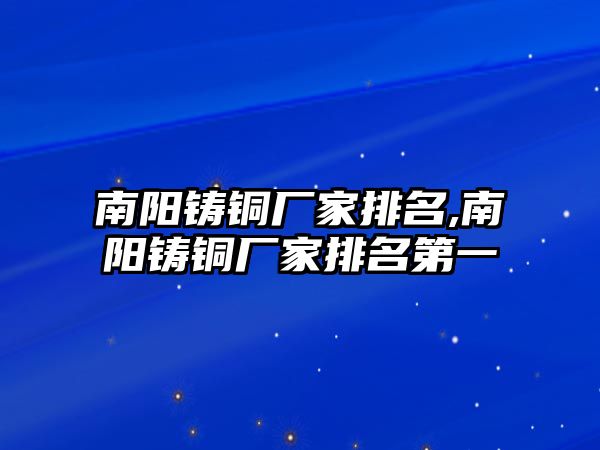 南阳铸铜厂家排名,南阳铸铜厂家排名第一